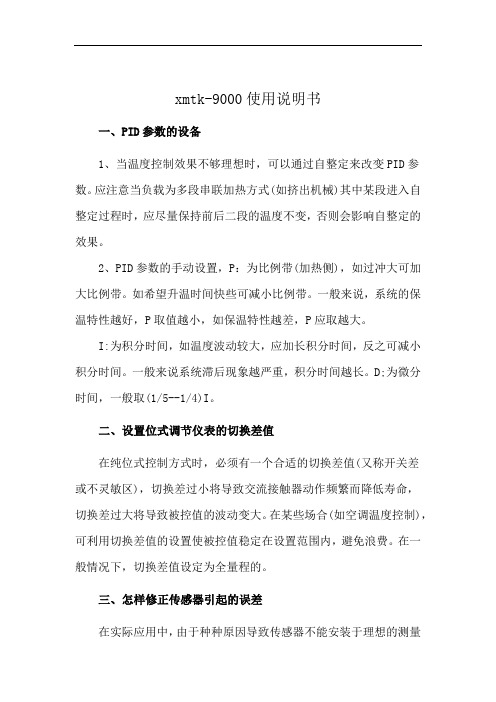 xmtk-9000 使用说明书

一、PID 参数的设备

1、当温度控制效果不够理想时，可以通过自整定来改变 PID 参数。应注意当负载为多段串联加热方式(如挤出机械)其中某段进入自整定过程时，应尽量保持前后二段的温度不变，否则会影响自整定的效果。

2、PID 参数的手动设置，P：为比例带(加热侧)，如过冲大可加大比例带。如希望升温时间快些可减小比例带。一般来说，系统的保温特性越好，P 取值越小，如保温特性越差，P 应取越大。

I:为积分时间，如温度波动较大，应加长积分时间，反之可减小积分时间。一般来说系统滞后现象越严重，积分时间越长。D:为微分时间，一般取(1/5--1/4)I。

二、设置位式调节仪表的切换差值

在纯位式控制方式时，必须有一个合适的切换差值(又称开关差或不灵敏区)，切换差过小将导致交流接触器动作频繁而降低寿命，切换差过大将导致被控值的波动变大。在某些场合(如空调温度控制)，可利用切换差值的设置使被控值稳定在设置范围内，避免浪费。在一般情况下，切换差值设定为全量程的。

三、怎样修正传感器引起的误差

在实际应用中，由于种种原因导致传感器不能安装于理想的测量